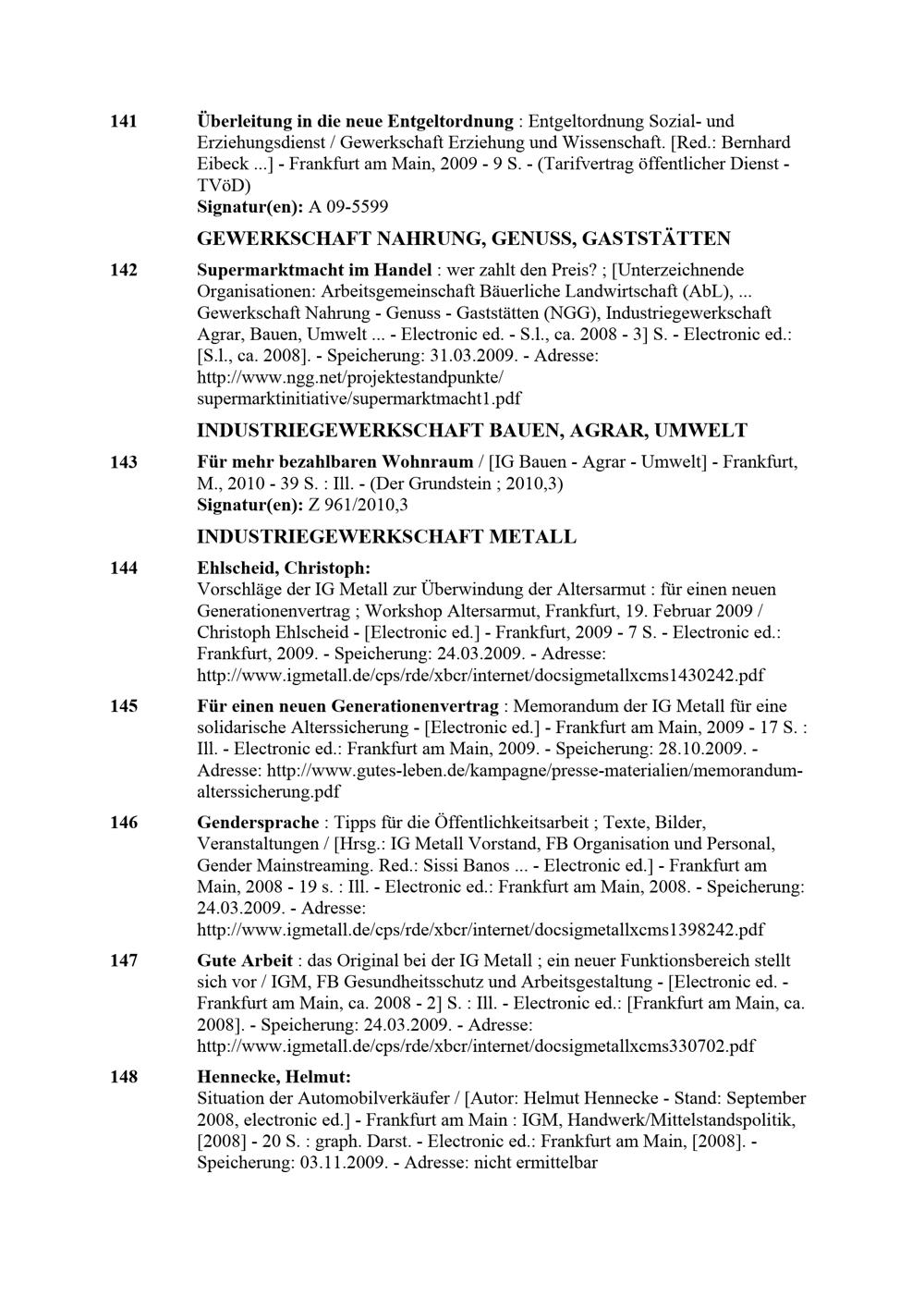 141 Überleitung in die neue Entgeltordnung : Entgeltordnung Sozial- und Erziehungsdienst / Gewerkschaft Erziehung und Wissenschaft. [Red.: Bernhard Eibeck ...] - Frankfurt am Main, 2009 - 9 S. - (Tarifvertrag öffentlicher Dienst - TVöD)
Signatur(en): A 09-5599

GEWERKSCHAFT NAHRUNG, GENUSS, GASTSTÄTTEN

142 Supermarktmacht im Handel : wer zahlt den Preis? ; [Unterzeichnende Organisationen: Arbeitsgemeinschaft Bäuerliche Landwirtschaft (AbL), ... Gewerkschaft Nahrung - Genuss - Gaststätten (NGG), Industriegewerkschaft Agrar, Bauen, Umwelt ... - Electronic ed. - S.l., ca. 2008 - 3] S. - Electronic ed.: [S.l., ca. 2008]. - Speicherung: 31.03.2009. - Adresse: http://www.ngg.net/projektestandpunkte/ supermarktinitiative/supermarktmacht1.pdf

INDUSTRIEGEWERKSCHAFT BAUEN, AGRAR, UMWELT

143 Für mehr bezahlbaren Wohnraum / [IG Bauen - Agrar - Umwelt] - Frankfurt, M., 2010 - 39 S. : Ill. - (Der Grundstein ; 2010,3)
Signatur(en): Z 961/2010,3

INDUSTRIEGEWERKSCHAFT METALL

144 Ehlscheid, Christoph:
Vorschläge der IG Metall zur Überwindung der Altersarmut : für einen neuen Generationenvertrag ; Workshop Altersarmut, Frankfurt, 19. Februar 2009 / Christoph Ehlscheid - [Electronic ed.] - Frankfurt, 2009 - 7 S. - Electronic ed.: Frankfurt, 2009. - Speicherung: 24.03.2009. - Adresse: http://www.igmetall.de/cps/rde/xbcr/internet/docsigmetallxcms1430242.pdf

145 Für einen neuen Generationenvertrag : Memorandum der IG Metall für eine solidarische Alterssicherung - [Electronic ed.] - Frankfurt am Main, 2009 - 17 S. : Ill. - Electronic ed.: Frankfurt am Main, 2009. - Speicherung: 28.10.2009. - Adresse: http://www.gutes-leben.de/kampagne/presse-materialien/memorandum-alterssicherung.pdf

146 Gendersprache : Tipps für die Öffentlichkeitsarbeit ; Texte, Bilder, Veranstaltungen / [Hrsg.: IG Metall Vorstand, FB Organisation und Personal, Gender Mainstreaming. Red.: Sissi Banos ... - Electronic ed.] - Frankfurt am Main, 2008 - 19 s. : Ill. - Electronic ed.: Frankfurt am Main, 2008. - Speicherung: 24.03.2009. - Adresse: http://www.igmetall.de/cps/rde/xbcr/internet/docsigmetallxcms1398242.pdf

147 Gute Arbeit : das Original bei der IG Metall ; ein neuer Funktionsbereich stellt sich vor / IGM, FB Gesundheitsschutz und Arbeitsgestaltung - [Electronic ed. - Frankfurt am Main, ca. 2008 - 2] S. : Ill. - Electronic ed.: [Frankfurt am Main, ca. 2008]. - Speicherung: 24.03.2009. - Adresse: http://www.igmetall.de/cps/rde/xbcr/internet/docsigmetallxcms330702.pdf

148 Hennecke, Helmut:
Situation der Automobilverkäufer / [Autor: Helmut Hennecke - Stand: September 2008, electronic ed.] - Frankfurt am Main : IGM, Handwerk/Mittelstandspolitik, [2008] - 20 S. : graph. Darst. - Electronic ed.: Frankfurt am Main, [2008]. - Speicherung: 03.11.2009. - Adresse: nicht ermittelbar